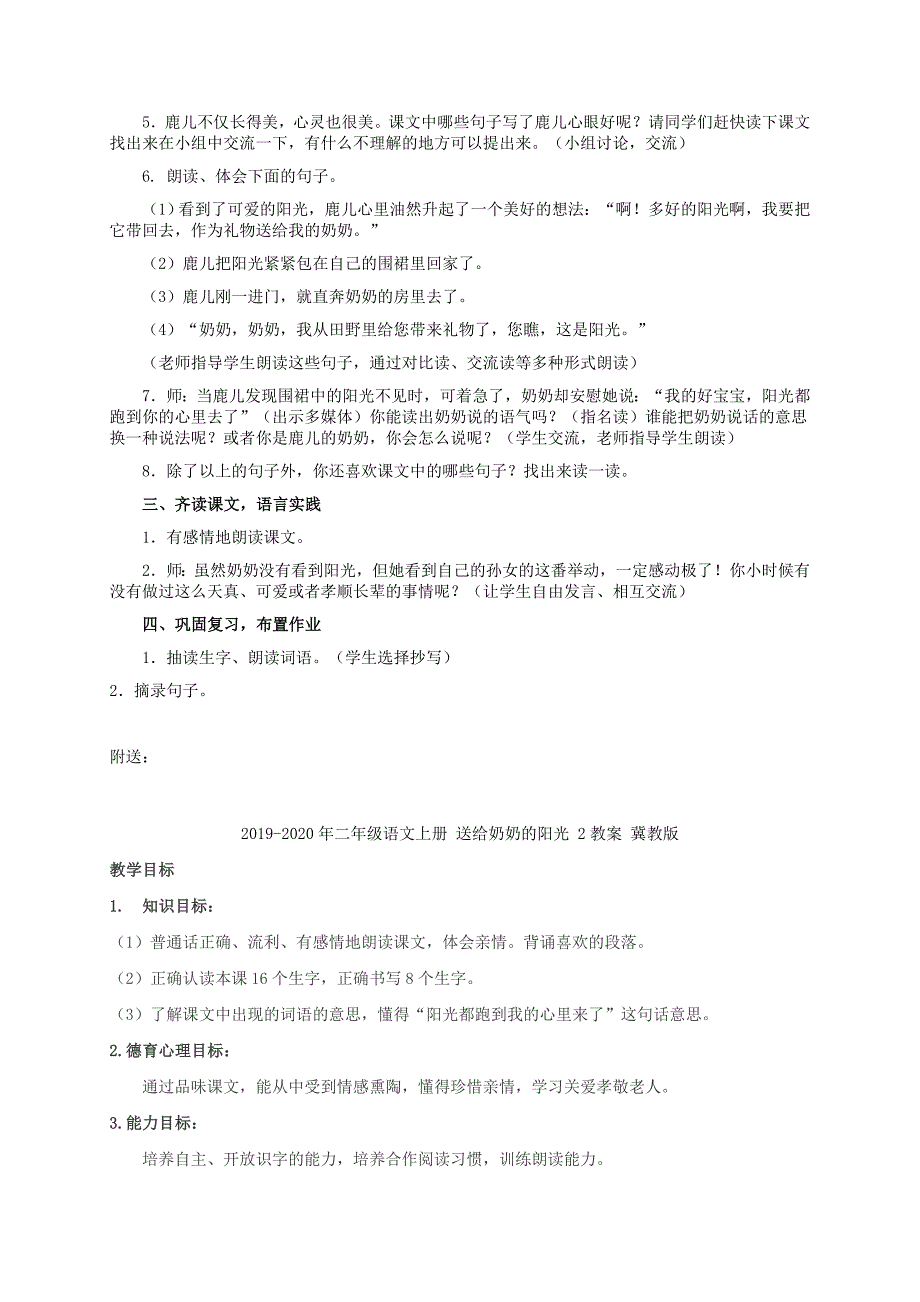 5．鹿儿不仅长得美，心灵也很美。课文中哪些句子写了鹿儿心眼好呢？请同学们赶快读下课文找出来在小组中交流一下，有什么不理解的地方可以提出来。（小组讨论，交流）

6. 朗读、体会下面的句子。

（1）看到了可爱的阳光，鹿儿心里油然升起了一个美好的想法：“啊！多好的阳光啊，我要把它带回去，作为礼物送给我的奶奶。”

（2）鹿儿把阳光紧紧包在自己的围裙里回家了。

（3）鹿儿刚一进门，就直奔奶奶的房里去了。

（4）“奶奶，奶奶，我从田野里给您带来礼物了，您瞧，这是阳光。”

（老师指导学生朗读这些句子，通过对比读、交流读等多种形式朗读）

7．师：当鹿儿发现围裙中的阳光不见时，可着急了，奶奶却安慰她说：“我的好宝宝，阳光都跑到你的心里去了”（出示多媒体）你能读出奶奶说的语气吗？（指名读）谁能把奶奶说话的意思换一种说法呢？或者你是鹿儿的奶奶，你会怎么说呢？（学生交流，老师指导学生朗读）

8．除了以上的句子外，你还喜欢课文中的哪些句子？找出来读一读。

三、齐读课文，语言实践

1．有感情地朗读课文。

2．师：虽然奶奶没有看到阳光，但她看到自己的孙女的这番举动，一定感动极了！你小时候有没有做过这么天真、可爱或者孝顺长辈的事情呢？（让学生自由发言、相互交流）

四、巩固复习，布置作业

1．抽读生字、朗读词语。（学生选择抄写）

2．摘录句子。

附送：

2019-2020年二年级语文上册 送给奶奶的阳光 2教案 冀教版

教学目标

1. 知识目标：

（1）普通话正确、流利、有感情地朗读课文，体会亲情。背诵喜欢的段落。

（2）正确认读本课16个生字，正确书写8个生字。

（3）了解课文中出现的词语的意思，懂得“阳光都跑到我的心里来了”这句话意思。

2.德育心理目标：

通过品味课文，能从中受到情感熏陶，懂得珍惜亲情，学习关爱孝敬老人。

3.能力目标：

培养自主、开放识字的能力，培养合作阅读习惯，训练朗读能力。